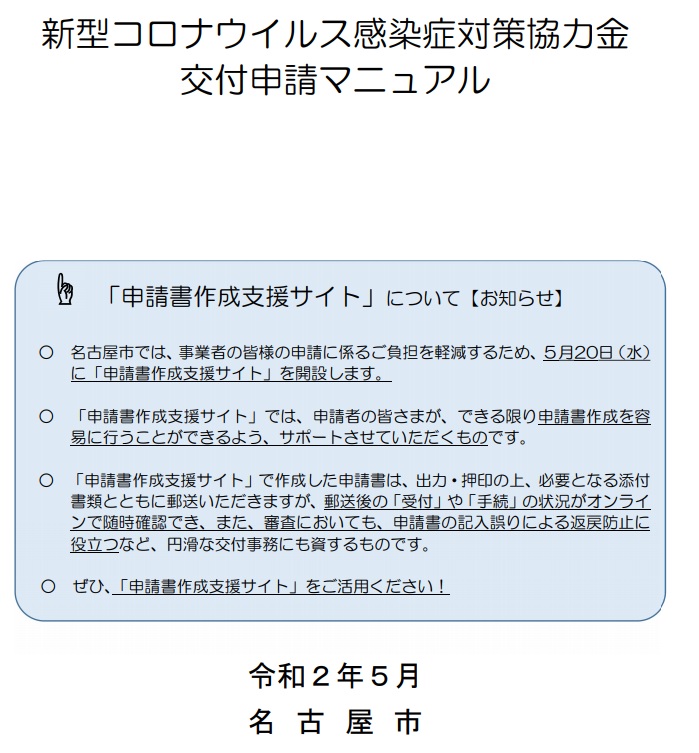 新型コロナウイルス感染症対策協力金
交付申請マニュアル

「申請書作成支援サイト」について【お知らせ】

○ 名古屋市では、事業者の皆様の申請に係るご負担を軽減するため、5月20日（水）に「申請書作成支援サイト」を開設します。

○ 「申請書作成支援サイト」では、申請者の皆さまが、できる限り申請書作成を容易に行うことができるよう、サポートさせていただくものです。

○ 「申請書作成支援サイト」で作成した申請書は、出力・押印の上、必要となる添付書類とともに郵送いただきますが、郵送後の「受付」や「手続」の状況がオンラインで随時確認でき、また、審査においても、申請書の記入誤りによる返戻防止に役立つなど、円滑な交付事務にも資するものです。

○ ぜひ、「申請書作成支援サイト」をご活用ください！

令和２年５月
名 古 屋 市